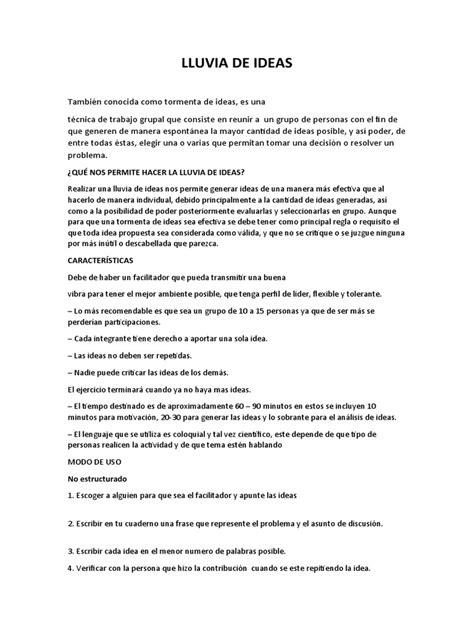 LLUVIA DE IDEAS

También conocida como tormenta de ideas, es una

técnica de trabajo grupal que consiste en reunir a un grupo de personas con el fin de que generen de manera espontánea la mayor cantidad de ideas posible, y así poder, de entre todas éstas, elegir una o varias que permitan tomar una decisión o resolver un problema.

¿QUÉ NOS PERMITE HACER LA LLUVIA DE IDEAS?

Realizar una lluvia de ideas nos permite generar ideas de una manera más efectiva que al hacerlo de manera individual, debido principalmente a la cantidad de ideas generadas, así como a la posibilidad de poder posteriormente evaluarlas y seleccionarlas en grupo. Aunque para que una tormenta de ideas sea efectiva se debe tener como principal regla o requisito el que toda idea propuesta sea considerada como válida, y que no se critique o se juzgue ninguna por más inútil o descabellada que parezca.

CARACTERÍSTICAS

Debe de haber un facilitador que pueda transmitir una buena

vibra para tener el mejor ambiente posible, que tenga perfil de líder, flexible y tolerante.

– Lo más recomendable es que sea un grupo de 10 a 15 personas ya que de ser más se perderían participaciones.

– Cada integrante tiene derecho a aportar una sola idea.

– Las ideas no deben ser repetidas.

– Nadie puede criticar las ideas de los demás.

El ejercicio terminará cuando ya no haya mas ideas.

– El tiempo destinado es de aproximadamente 60 – 90 minutos en estos se incluyen 10 minutos para motivación, 20-30 para generar las ideas y lo sobrante para el análisis de ideas.

– El lenguaje que se utiliza es coloquial y tal vez científico, este depende de que tipo de personas realicen la actividad y de que tema estén hablando

MODO DE USO

No estructurado

1. Escoger a alguien para que sea el facilitador y apunte las ideas

2. Escribir en tu cuaderno una frase que represente el problema y el asunto de discusión.

3. Escribir cada idea en el menor numero de palabras posible.

4. Verificar con la persona que hizo la contribución cuando se este repitiendo la idea.